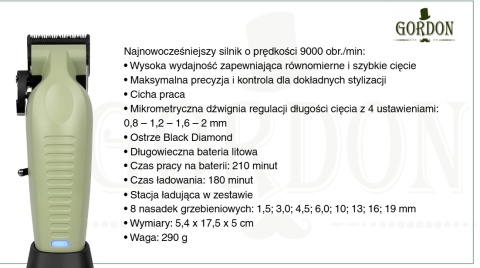 GORDON

Najnowocześniejszy silnik o prędkości 9000 obr./min:
• Wysoka wydajność zapewniająca równomierne i szybkie cięcie
• Maksymalna precyzja i kontrola dla dokładnych stylizacji
• Cicha praca
• Mikrometryczna dźwignia regulacji długości cięcia z 4 ustawieniami: 0,8 – 1,2 – 1,6 – 2 mm
• Ostrze Black Diamond
• Długowieczna bateria litowa
• Czas pracy na baterii: 210 minut
• Czas ładowania: 180 minut
• Stacja ładująca w zestawie
• 8 nasadek grzebieniowych: 1,5; 3,0; 4,5; 6,0; 10; 13; 16; 19 mm
• Wymiary: 5,4 x 17,5 x 5 cm
• Waga: 290 g

GORDON